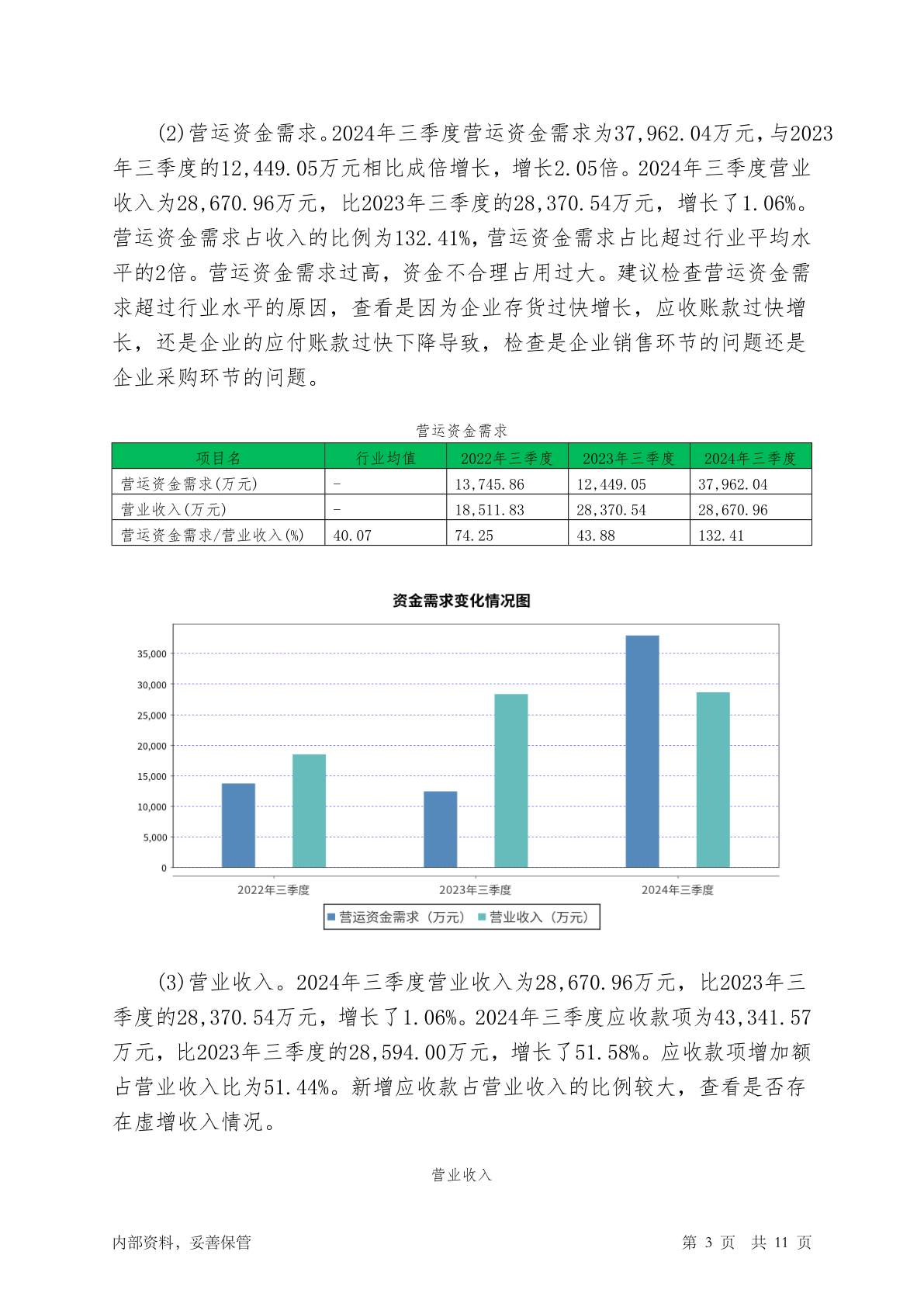 (2)营运资金需求。2024年三季度营运资金需求为37,962.04万元，与2023年三季度的12,449.05万元相比成倍增长，增长2.05倍。2024年三季度营业收入为28,670.96万元，比2023年三季度的28,370.54万元，增长了1.06%。营运资金需求占收入的比例为132.41%，营运资金需求占比超过行业平均水平的2倍。营运资金需求过高，资金不合理占用过大。建议检查营运资金需求超过行业水平的原因，查看是因为企业存货过快增长，应收账款过快增长，还是企业的应付账款过快下降导致，检查是企业销售环节的问题还是企业采购环节的问题。

营运资金需求

| 项目名 | 行业均值 | 2022年三季度 | 2023年三季度 | 2024年三季度 |
|---|---|---|---|---|
| 营运资金需求(万元) | - | 13,745.86 | 12,449.05 | 37,962.04 |
| 营业收入(万元) | - | 18,511.83 | 28,370.54 | 28,670.96 |
| 营运资金需求/营业收入(%) | 40.07 | 74.25 | 43.88 | 132.41 |

资金需求变化情况图

35,000
30,000
25,000
20,000
15,000
10,000
5,000
0

2022年三季度 2023年三季度 2024年三季度

营运资金需求（万元） 营业收入（万元）

(3)营业收入。2024年三季度营业收入为28,670.96万元，比2023年三季度的28,370.54万元，增长了1.06%。2024年三季度应收款项为43,341.57万元，比2023年三季度的28,594.00万元，增长了51.58%。应收款项增加额占营业收入比为51.44%。新增应收款占营业收入的比例较大，查看是否存在虚增收入情况。

营业收入

内部资料，妥善保管 第 3 页 共 11 页